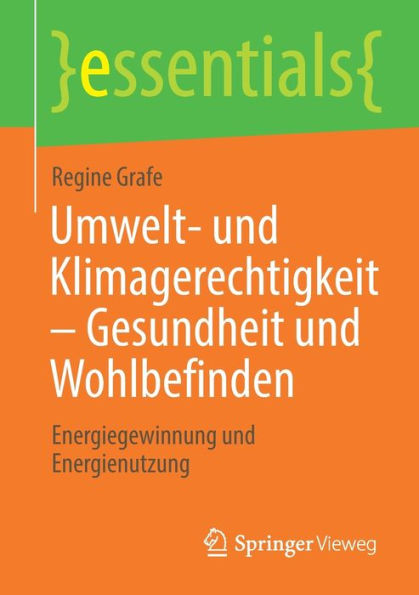 }essentials{

Regine Grafe

Umwelt- und Klimagerechtigkeit – Gesundheit und Wohlbefinden

Energiegewinnung und Energienutzung

Springer Vieweg